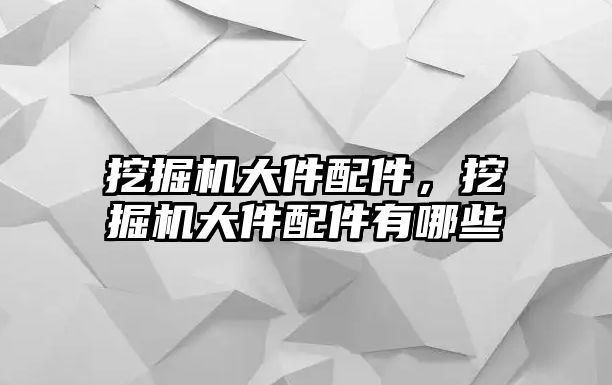 挖掘机大件配件，挖掘机大件配件有哪些